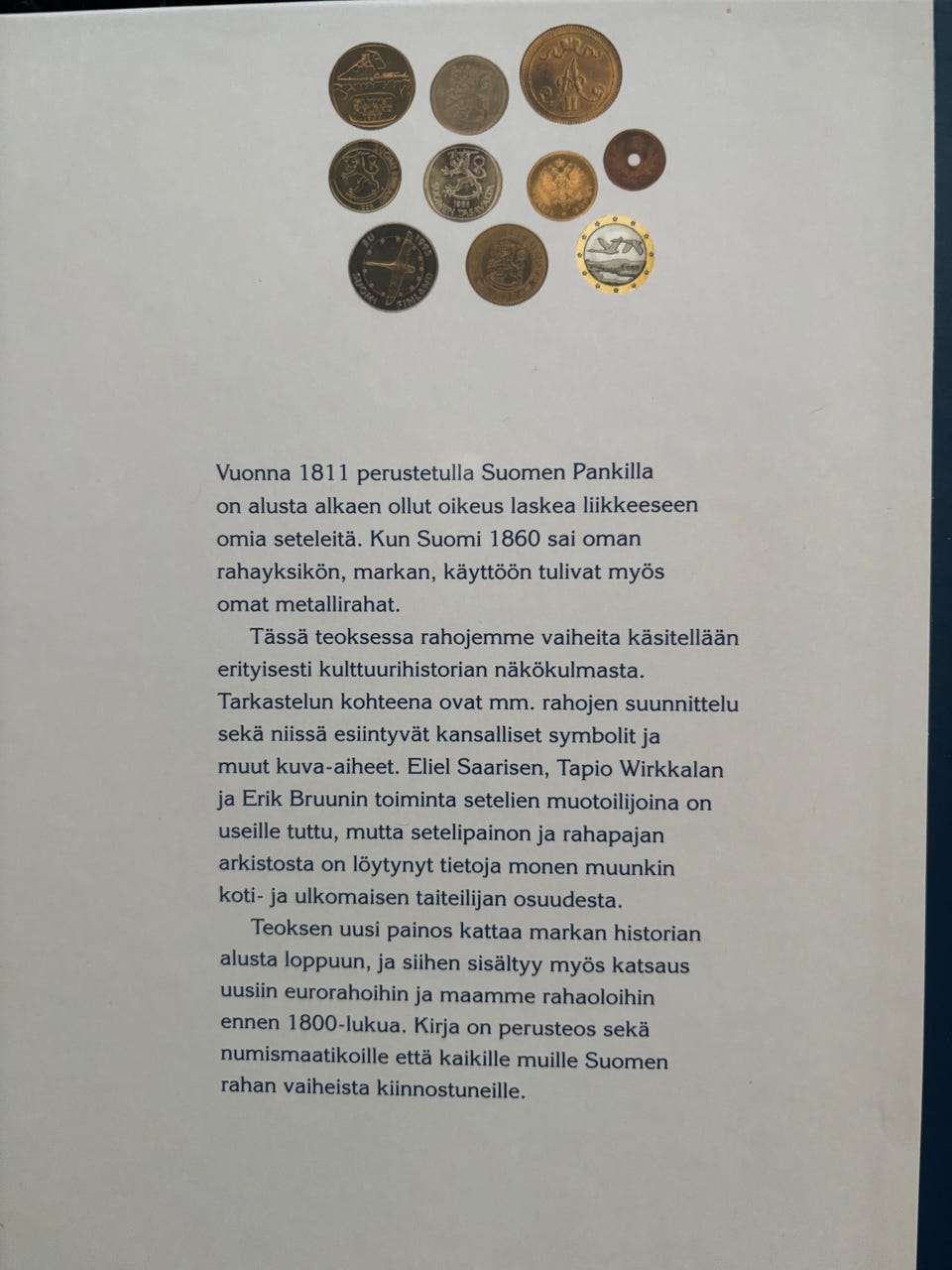 Vuonna 1811 perustetulla Suomen Pankilla on alusta alkaen ollut oikeus laskea liikkeeseen omia seteleitä. Kun Suomi 1860 sai oman rahayksikön, markan, käyttöön tulivat myös omat metallirahat.

Tässä teoksessa rahojemme vaiheita käsitellään erityisesti kulttuurihistorian näkökulmasta. Tarkastelun kohteena ovat mm. rahojen suunnittelu sekä niissä esiintyvät kansalliset symbolit ja muut kuva-aiheet. Eliel Saarisen, Tapio Wirkkalan ja Erik Bruunin toiminta setelien muotoilijoina on useille tuttu, mutta setelipainon ja rahapajan arkistosta on löytynyt tietoja monen muunkin koti- ja ulkomaisen taiteilijan osuudesta.

Teoksen uusi painos kattaa markan historian alusta loppuun, ja siihen sisältyy myös katsaus uusiin eurorahoihin ja maamme rahaoloihin ennen 1800-lukua. Kirja on perusteos sekä numismaatikoille että kaikille muille Suomen rahan vaiheista kiinnostuneille.